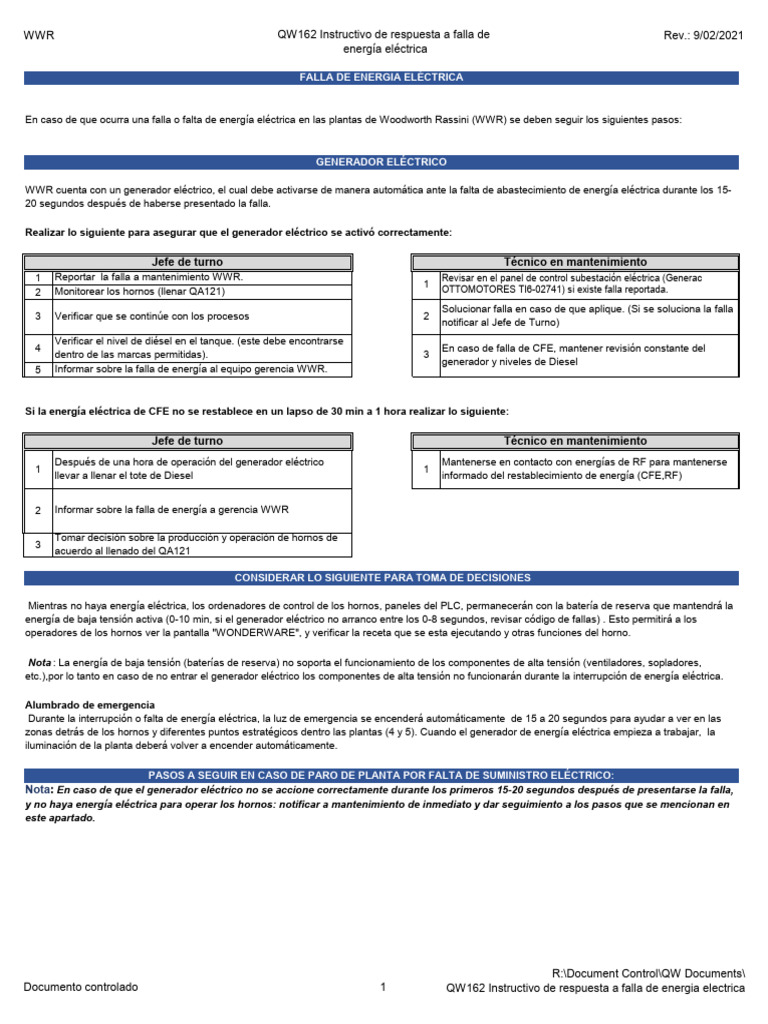 WWR

QW162 Instructivo de respuesta a falla de energía eléctrica

Rev.: 9/02/2021

FALLA DE ENERGIA ELECTRICA

En caso de que ocurra una falla o falta de energía eléctrica en las plantas de Woodworth Rassini (WWR) se deben seguir los siguientes pasos:

GENERADOR ELÉCTRICO

WWR cuenta con un generador eléctrico, el cual debe activarse de manera automática ante la falta de abastecimiento de energía eléctrica durante los 15-20 segundos después de haberse presentado la falla.

Realizar lo siguiente para asegurar que el generador eléctrico se activó correctamente:

| Jefe de turno | |
|---|---|
| 1 | Reportar la falla a mantenimiento WWR. |
| 2 | Monitorear los hornos (llenar QA121) |
| 3 | Verificar que se continúe con los procesos |
| 4 | Verificar el nivel de diésel en el tanque. (este debe encontrarse dentro de las marcas permitidas). |
| 5 | Informar sobre la falla de energía al equipo gerencia WWR. |

| Técnico en mantenimiento | |
|---|---|
| 1 | Revisar en el panel de control subestación eléctrica (Generac OTTOMOTORES TI6-02741) si existe falla reportada. |
| 2 | Solucionar falla en caso de que aplique. (Si se soluciona la falla notificar al Jefe de Turno) |
| 3 | En caso de falla de CFE, mantener revisión constante del generador y niveles de Diesel |

Si la energía eléctrica de CFE no se restablece en un lapso de 30 min a 1 hora realizar lo siguiente:

| Jefe de turno | |
|---|---|
| 1 | Después de una hora de operación del generador eléctrico llevar a llenar el tote de Diesel |
| 2 | Informar sobre la falla de energía a gerencia WWR |
| 3 | Tomar decisión sobre la producción y operación de hornos de acuerdo al llenado del QA121 |

| Técnico en mantenimiento | |
|---|---|
| 1 | Mantenerse en contacto con energías de RF para mantenerse informado del restablecimiento de energía (CFE,RF) |

CONSIDERAR LO SIGUIENTE PARA TOMA DE DECISIONES

Mientras no haya energía eléctrica, los ordenadores de control de los hornos, paneles del PLC, permanecerán con la batería de reserva que mantendrá la energía de baja tensión activa (0-10 min, si el generador eléctrico no arranco entre los 0-8 segundos, revisar código de fallas) . Esto permitirá a los operadores de los hornos ver la pantalla "WONDERWARE", y verificar la receta que se esta ejecutando y otras funciones del horno.

Nota : La energía de baja tensión (baterías de reserva) no soporta el funcionamiento de los componentes de alta tensión (ventiladores, sopladores, etc.),por lo tanto en caso de no entrar el generador eléctrico los componentes de alta tensión no funcionarán durante la interrupción de energía eléctrica.

Alumbrado de emergencia
Durante la interrupción o falta de energía eléctrica, la luz de emergencia se encenderá automáticamente de 15 a 20 segundos para ayudar a ver en las zonas detrás de los hornos y diferentes puntos estratégicos dentro las plantas (4 y 5). Cuando el generador de energía eléctrica empieza a trabajar, la iluminación de la planta deberá volver a encender automáticamente.

PASOS A SEGUIR EN CASO DE PARO DE PLANTA POR FALTA DE SUMINISTRO ELÉCTRICO:
Nota: En caso de que el generador eléctrico no se accione correctamente durante los primeros 15-20 segundos después de presentarse la falla, y no haya energía eléctrica para operar los hornos: notificar a mantenimiento de inmediato y dar seguimiento a los pasos que se mencionan en este apartado.

Documento controlado

1

R:\Document Control\QW Documents\
QW162 Instructivo de respuesta a falla de energia electrica